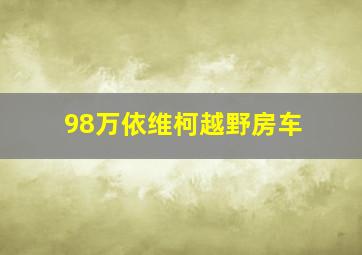 98万依维柯越野房车